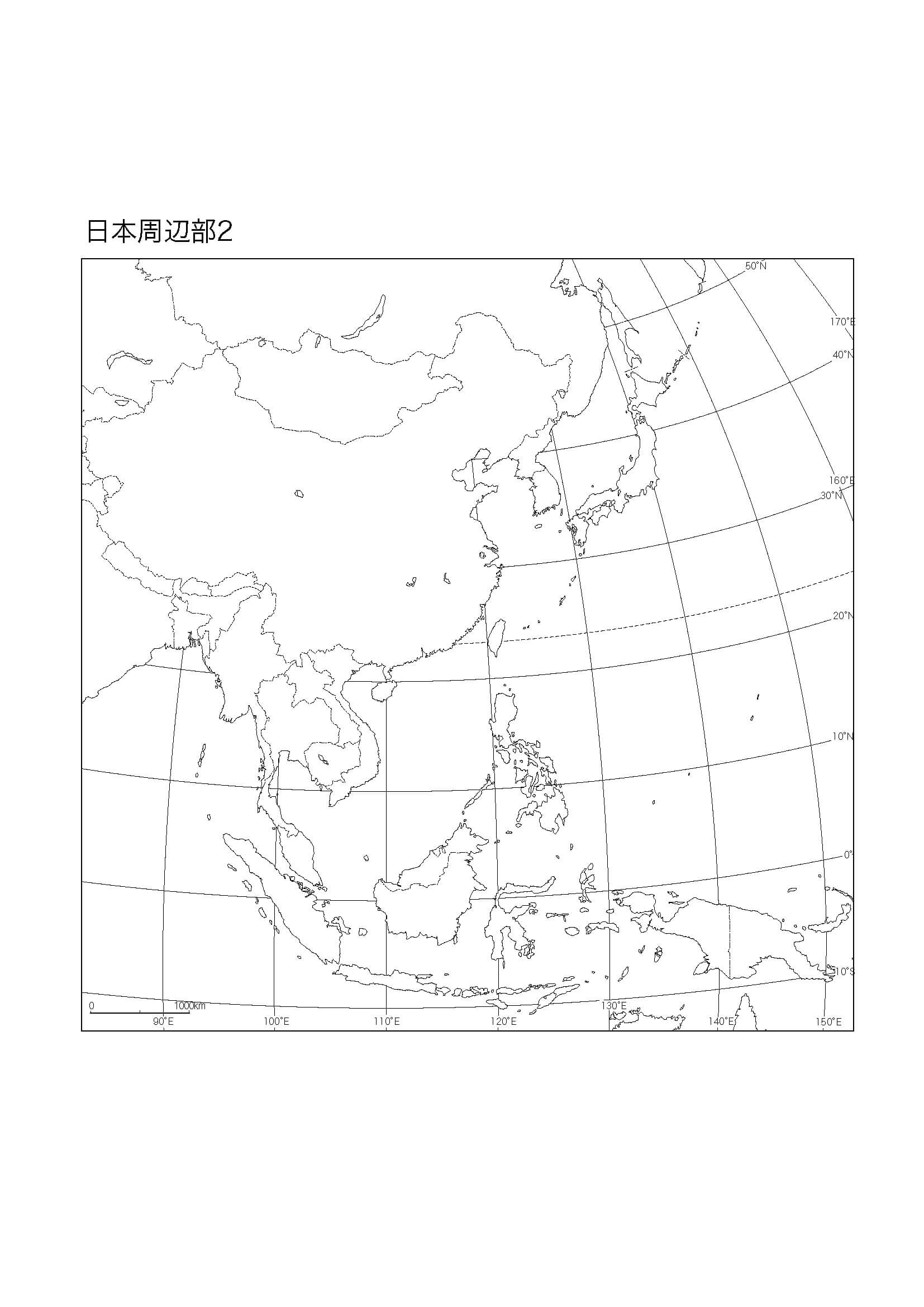 日本周辺部2

50°N
170°E
40°N
160°E
30°N
20°N
10°N
0°
10°S
0
1000km
90°E
100°E
110°E
120°E
130°E
140°E
150°E